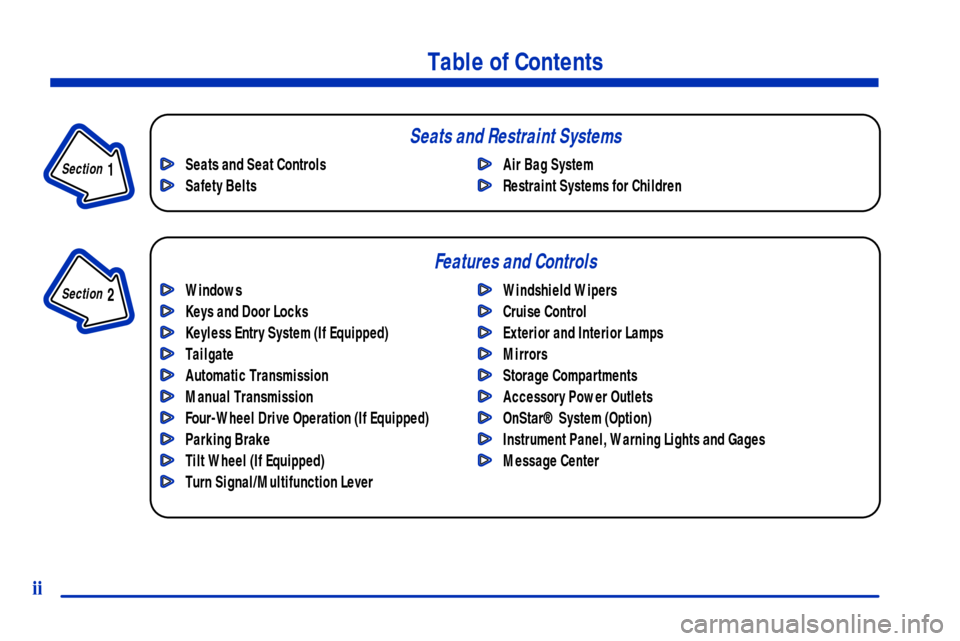 Table of Contents

Section 1

Seats and Restraint Systems

Seats and Seat Controls
Safety Belts

Air Bag System
Restraint Systems for Children

Section 2

Features and Controls

Windows
Keys and Door Locks
Keyless Entry System (If Equipped)
Tailgate
Automatic Transmission
Manual Transmission
Four-Wheel Drive Operation (If Equipped)
Parking Brake
Tilt Wheel (If Equipped)
Turn Signal/Multifunction Lever

Windshield Wipers
Cruise Control
Exterior and Interior Lamps
Mirrors
Storage Compartments
Accessory Power Outlets
OnStar® System (Option)
Instrument Panel, Warning Lights and Gages
Message Center

ii

carmanualsonline.info